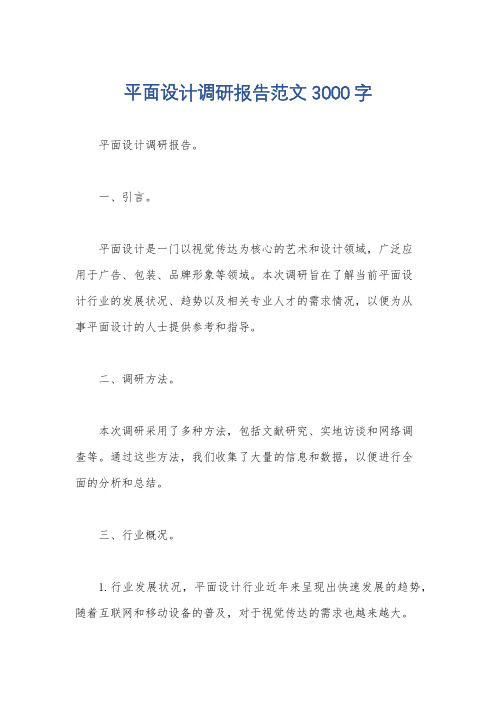 平面设计调研报告范文 3000 字

平面设计调研报告。

一、引言。

平面设计是一门以视觉传达为核心的艺术和设计领域，广泛应用于广告、包装、品牌形象等领域。本次调研旨在了解当前平面设计行业的发展状况、趋势以及相关专业人才的需求情况，以便为从事平面设计的人士提供参考和指导。

二、调研方法。

本次调研采用了多种方法，包括文献研究、实地访谈和网络调查等。通过这些方法，我们收集了大量的信息和数据，以便进行全面的分析和总结。

三、行业概况。

1. 行业发展状况，平面设计行业近年来呈现出快速发展的趋势，随着互联网和移动设备的普及，对于视觉传达的需求也越来越大。